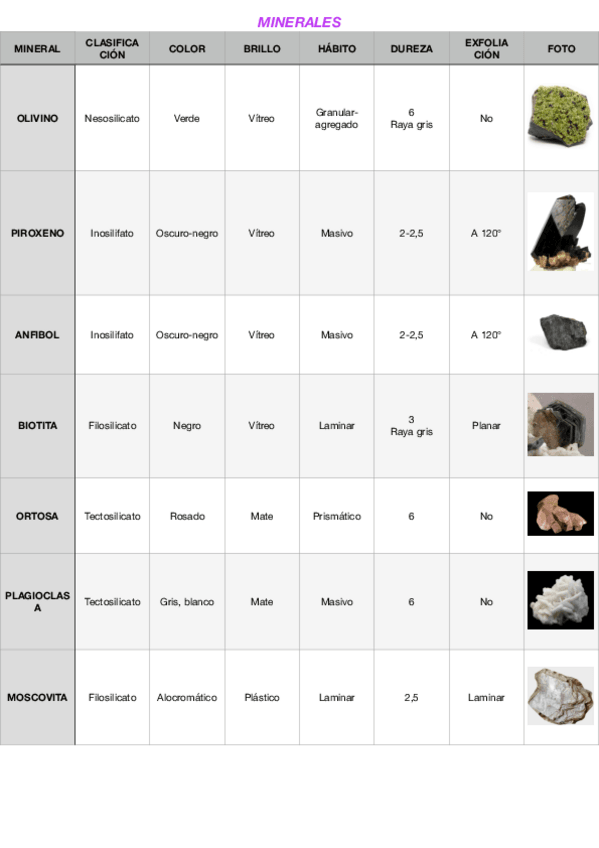 MINERALES

| MINERAL | CLASIFICACIÓN | COLOR | BRILLO | HÁBITO | DUREZA | EXFOLIACIÓN | FOTO |
|---|---|---|---|---|---|---|---|
| OLIVINO | Nesosilicato | Verde | Vítreo | Granular-agregado | 6 Raya gris | No | |
| PIROXENO | Inosilifato | Oscuro-negro | Vítreo | Masivo | 2-2,5 | A 120° | |
| ANFIBOL | Inosilifato | Oscuro-negro | Vítreo | Masivo | 2-2,5 | A 120° | |
| BIOTITA | Filosilicato | Negro | Vítreo | Laminar | 3 Raya gris | Planar | |
| ORTOSA | Tectosilicato | Rosado | Mate | Prismático | 6 | No | |
| PLAGIOCLASA | Tectosilicato | Gris, blanco | Mate | Masivo | 6 | No | |
| MOSCOVITA | Filosilicato | Alocromático | Plástico | Laminar | 2,5 | Laminar | |